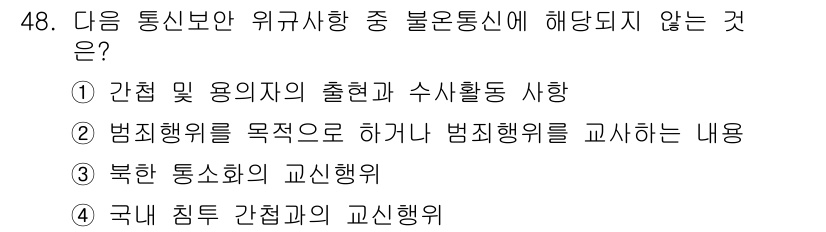 48. 다음 통신보안 위규사항 중 불온통신에 해당되지 않는 것은?

① 간첩 및 용의자의 출현과 수사활동 사항

② 범죄행위를 목적으로 하거나 범죄행위를 교사하는 내용

③ 북한 통소화의 교신행위

④ 국내 침투 간첩과의 교신행위